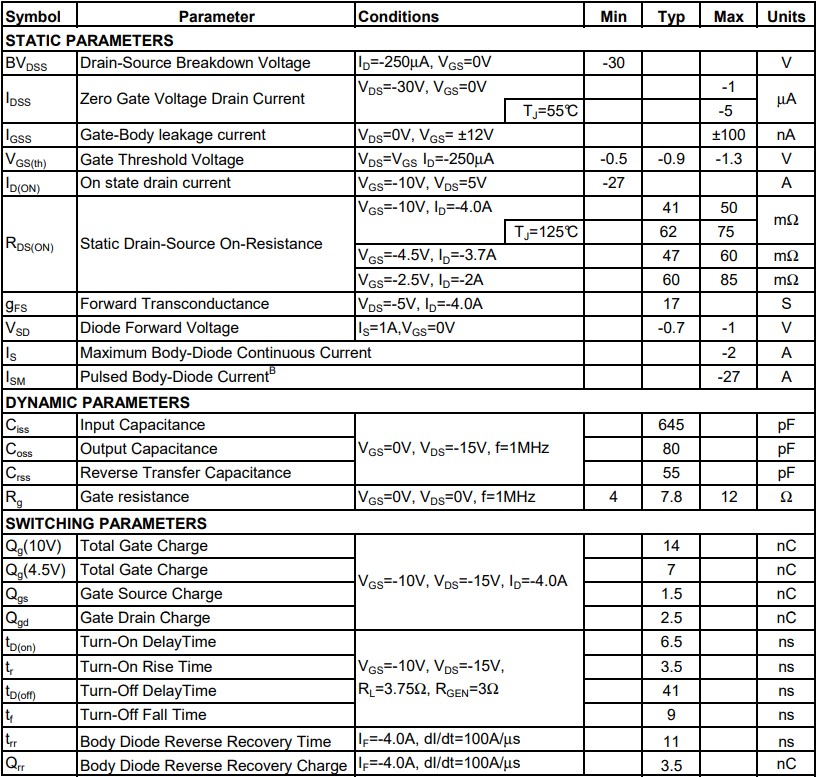 | Symbol | Parameter | Conditions | Min | Typ | Max | Units |
|---|---|---|---|---|---|---|
| STATIC PARAMETERS | | | | | | |
| $BV_{DSS}$ | Drain-Source Breakdown Voltage | $I_D$=-250μA, $V_{GS}$=0V | -30 | | | V |
| $I_{DSS}$ | Zero Gate Voltage Drain Current | $V_{DS}$=-30V, $V_{GS}$=0V | | | -1 | μA |
| | | $T_J$=55℃ | | | -5 | |
| $I_{GSS}$ | Gate-Body leakage current | $V_{DS}$=0V, $V_{GS}$= ±12V | | | ±100 | nA |
| $V_{GS(th)}$ | Gate Threshold Voltage | $V_{DS}$=$V_{GS}$ $I_D$=-250μA | -0.5 | -0.9 | -1.3 | V |
| $I_{D(ON)}$ | On state drain current | $V_{GS}$=-10V, $V_{DS}$=5V | -27 | | | A |
| $R_{DS(ON)}$ | Static Drain-Source On-Resistance | $V_{GS}$=-10V, $I_D$=-4.0A | | 41 | 50 | mΩ |
| | | $T_J$=125℃ | | 62 | 75 | |
| | | $V_{GS}$=-4.5V, $I_D$=-3.7A | | 47 | 60 | mΩ |
| | | $V_{GS}$=-2.5V, $I_D$=-2A | | 60 | 85 | mΩ |
| $g_{FS}$ | Forward Transconductance | $V_{DS}$=-5V, $I_D$=-4.0A | | 17 | | S |
| $V_{SD}$ | Diode Forward Voltage | $I_S$=1A,$V_{GS}$=0V | | -0.7 | -1 | V |
| $I_S$ | Maximum Body-Diode Continuous Current | | | | -2 | A |
| $I_{SM}$ | Pulsed Body-Diode Current$^B$ | | | | -27 | A |
| DYNAMIC PARAMETERS | | | | | | |
| $C_{iss}$ | Input Capacitance | $V_{GS}$=0V, $V_{DS}$=-15V, f=1MHz | | 645 | | pF |
| $C_{oss}$ | Output Capacitance | | | 80 | | pF |
| $C_{rss}$ | Reverse Transfer Capacitance | | | 55 | | pF |
| $R_g$ | Gate resistance | $V_{GS}$=0V, $V_{DS}$=0V, f=1MHz | 4 | 7.8 | 12 | Ω |
| SWITCHING PARAMETERS | | | | | | |
| $Q_g$(10V) | Total Gate Charge | $V_{GS}$=-10V, $V_{DS}$=-15V, $I_D$=-4.0A | | 14 | | nC |
| $Q_g$(4.5V) | Total Gate Charge | | | 7 | | nC |
| $Q_{gs}$ | Gate Source Charge | | | 1.5 | | nC |
| $Q_{gd}$ | Gate Drain Charge | | | 2.5 | | nC |
| $t_{D(on)}$ | Turn-On DelayTime | $V_{GS}$=-10V, $V_{DS}$=-15V, $R_L$=3.75Ω, $R_{GEN}$=3Ω | | 6.5 | | ns |
| $t_r$ | Turn-On Rise Time | | | 3.5 | | ns |
| $t_{D(off)}$ | Turn-Off DelayTime | | | 41 | | ns |
| $t_f$ | Turn-Off Fall Time | | | 9 | | ns |
| $t_{rr}$ | Body Diode Reverse Recovery Time | $I_F$=-4.0A, dI/dt=100A/μs | | 11 | | ns |
| $Q_{rr}$ | Body Diode Reverse Recovery Charge | $I_F$=-4.0A, dI/dt=100A/μs | | 3.5 | | nC |